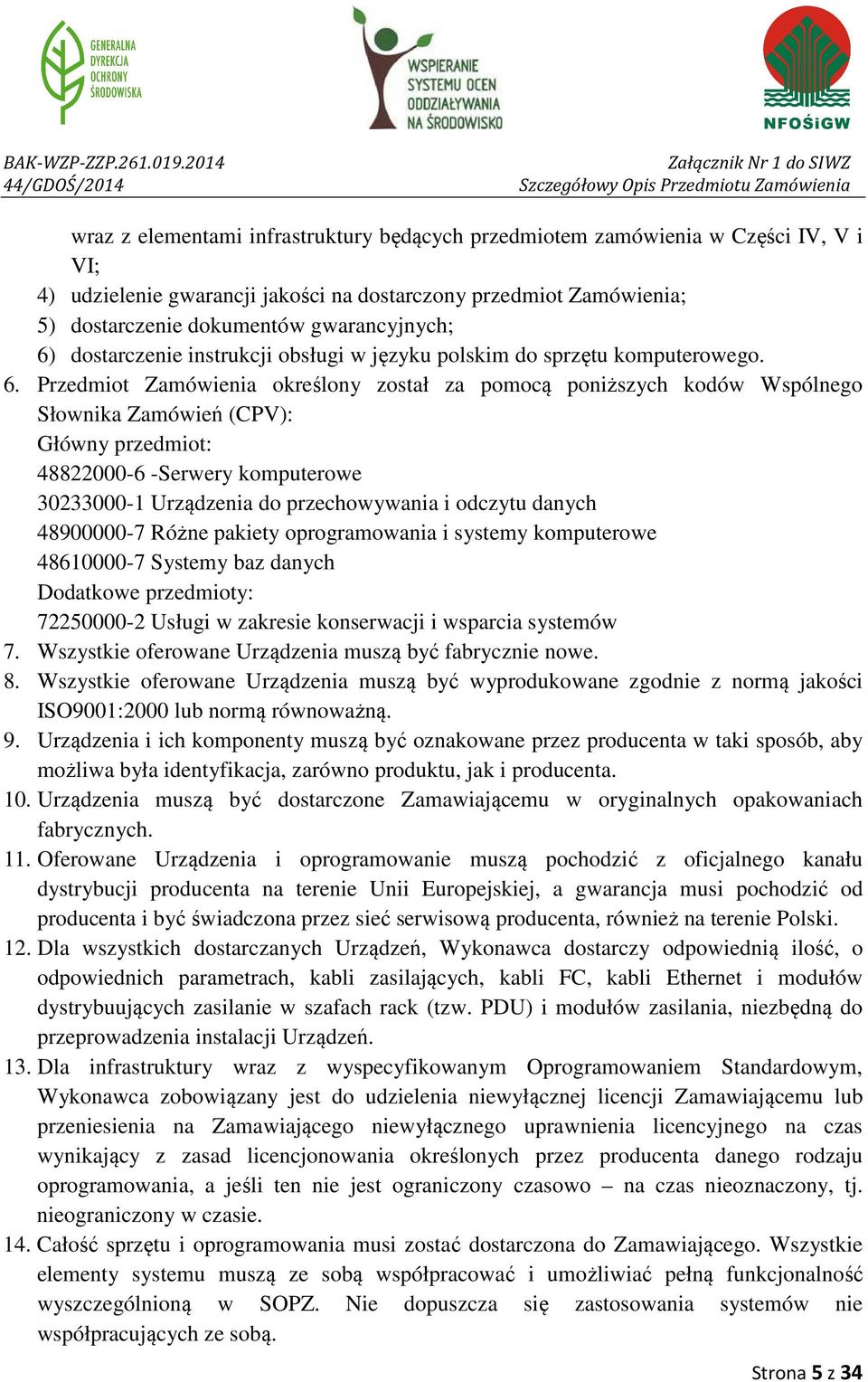 GENERALNA DYREKCJA OCHRONY ŚRODOWISKA

WSPIERANIE SYSTEMU OCEN ODDZIAŁYWANIA NA ŚRODOWISKO

NFOŚiGW

BAK-WZP-ZZP.261.019.2014
44/GDOŚ/2014

Załącznik Nr 1 do SIWZ
Szczegółowy Opis Przedmiotu Zamówienia

wraz z elementami infrastruktury będących przedmiotem zamówienia w Części IV, V i VI;
4) udzielenie gwarancji jakości na dostarczony przedmiot Zamówienia;
5) dostarczenie dokumentów gwarancyjnych;
6) dostarczenie instrukcji obsługi w języku polskim do sprzętu komputerowego.
6. Przedmiot Zamówienia określony został za pomocą poniższych kodów Wspólnego Słownika Zamówień (CPV):
Główny przedmiot:
48822000-6 -Serwery komputerowe
30233000-1 Urządzenia do przechowywania i odczytu danych
48900000-7 Różne pakiety oprogramowania i systemy komputerowe
48610000-7 Systemy baz danych
Dodatkowe przedmioty:
72250000-2 Usługi w zakresie konserwacji i wsparcia systemów
7. Wszystkie oferowane Urządzenia muszą być fabrycznie nowe.
8. Wszystkie oferowane Urządzenia muszą być wyprodukowane zgodnie z normą jakości ISO9001:2000 lub normą równoważną.
9. Urządzenia i ich komponenty muszą być oznakowane przez producenta w taki sposób, aby możliwa była identyfikacja, zarówno produktu, jak i producenta.
10. Urządzenia muszą być dostarczone Zamawiającemu w oryginalnych opakowaniach fabrycznych.
11. Oferowane Urządzenia i oprogramowanie muszą pochodzić z oficjalnego kanału dystrybucji producenta na terenie Unii Europejskiej, a gwarancja musi pochodzić od producenta i być świadczona przez sieć serwisową producenta, również na terenie Polski.
12. Dla wszystkich dostarczanych Urządzeń, Wykonawca dostarczy odpowiednią ilość, o odpowiednich parametrach, kabli zasilających, kabli FC, kabli Ethernet i modułów dystrybuujących zasilanie w szafach rack (tzw. PDU) i modułów zasilania, niezbędną do przeprowadzenia instalacji Urządzeń.
13. Dla infrastruktury wraz z wyspecyfikowanym Oprogramowaniem Standardowym, Wykonawca zobowiązany jest do udzielenia niewyłącznej licencji Zamawiającemu lub przeniesienia na Zamawiającego niewyłącznego uprawnienia licencyjnego na czas wynikający z zasad licencjonowania określonych przez producenta danego rodzaju oprogramowania, a jeśli ten nie jest ograniczony czasowo – na czas nieoznaczony, tj. nieograniczony w czasie.
14. Całość sprzętu i oprogramowania musi zostać dostarczona do Zamawiającego. Wszystkie elementy systemu muszą ze sobą współpracować i umożliwiać pełną funkcjonalność wyszczególnioną w SOPZ. Nie dopuszcza się zastosowania systemów nie współpracujących ze sobą.

Strona 5 z 34